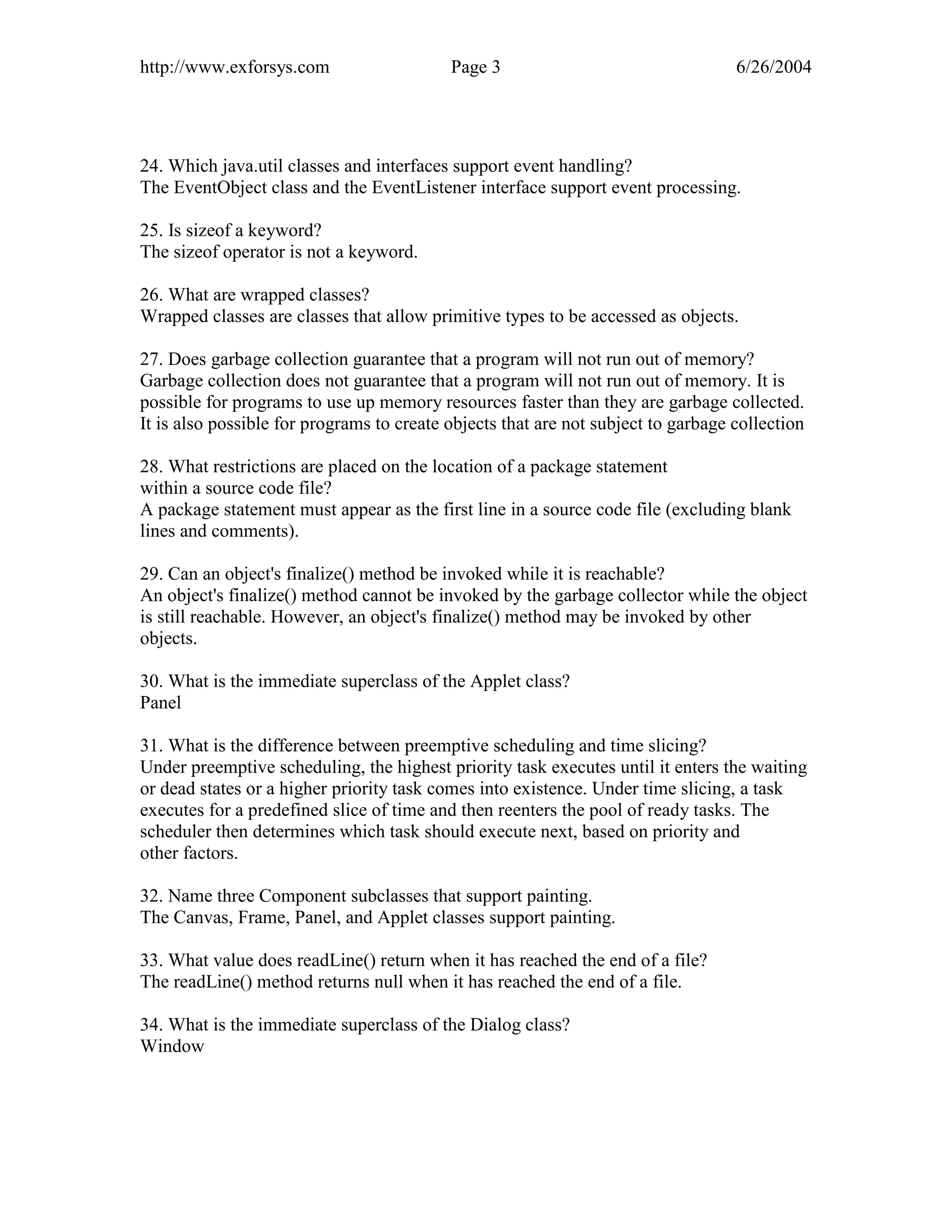 http://www.exforsys.com Page 3 6/26/2004

24. Which java.util classes and interfaces support event handling?
The EventObject class and the EventListener interface support event processing.

25. Is sizeof a keyword?
The sizeof operator is not a keyword.

26. What are wrapped classes?
Wrapped classes are classes that allow primitive types to be accessed as objects.

27. Does garbage collection guarantee that a program will not run out of memory?
Garbage collection does not guarantee that a program will not run out of memory. It is possible for programs to use up memory resources faster than they are garbage collected. It is also possible for programs to create objects that are not subject to garbage collection

28. What restrictions are placed on the location of a package statement within a source code file?
A package statement must appear as the first line in a source code file (excluding blank lines and comments).

29. Can an object's finalize() method be invoked while it is reachable?
An object's finalize() method cannot be invoked by the garbage collector while the object is still reachable. However, an object's finalize() method may be invoked by other objects.

30. What is the immediate superclass of the Applet class?
Panel

31. What is the difference between preemptive scheduling and time slicing?
Under preemptive scheduling, the highest priority task executes until it enters the waiting or dead states or a higher priority task comes into existence. Under time slicing, a task executes for a predefined slice of time and then reenters the pool of ready tasks. The scheduler then determines which task should execute next, based on priority and other factors.

32. Name three Component subclasses that support painting.
The Canvas, Frame, Panel, and Applet classes support painting.

33. What value does readLine() return when it has reached the end of a file?
The readLine() method returns null when it has reached the end of a file.

34. What is the immediate superclass of the Dialog class?
Window